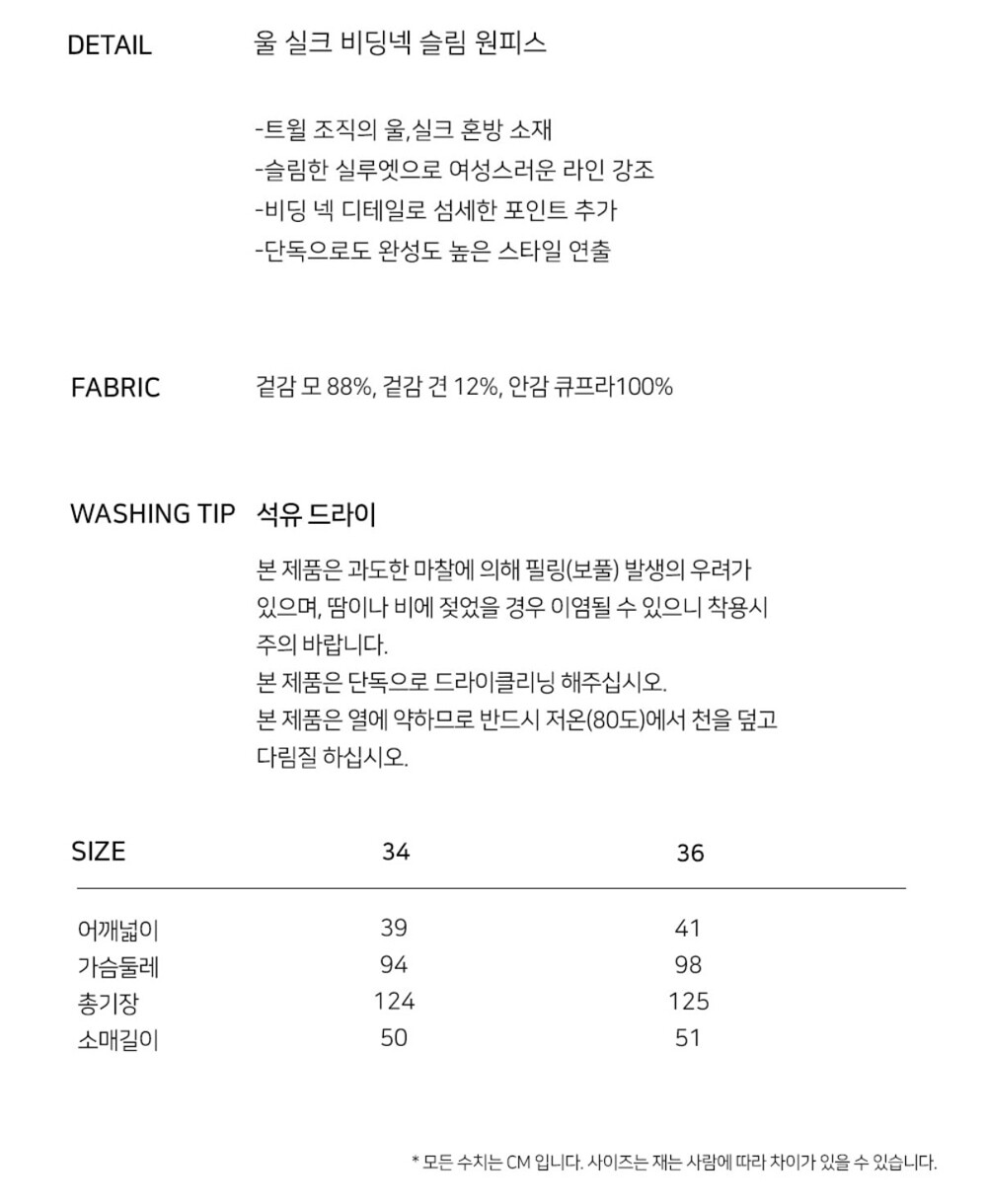 DETAIL 울 실크 비딩넥 슬림 원피스

-트윌 조직의 울,실크 혼방 소재
-슬림한 실루엣으로 여성스러운 라인 강조
-비딩 넥 디테일로 섬세한 포인트 추가
-단독으로도 완성도 높은 스타일 연출

FABRIC 겉감 모 88%, 겉감 견 12%, 안감 큐프라100%

WASHING TIP 석유 드라이

본 제품은 과도한 마찰에 의해 필링(보풀) 발생의 우려가 있으며, 땀이나 비에 젖었을 경우 이염될 수 있으니 착용시 주의 바랍니다.
본 제품은 단독으로 드라이클리닝 해주십시오.
본 제품은 열에 약하므로 반드시 저온(80도)에서 천을 덮고 다림질 하십시오.

| SIZE | 34 | 36 |
|---|---|---|
| 어깨넓이 | 39 | 41 |
| 가슴둘레 | 94 | 98 |
| 총기장 | 124 | 125 |
| 소매길이 | 50 | 51 |

* 모든 수치는 CM 입니다. 사이즈는 재는 사람에 따라 차이가 있을 수 있습니다.